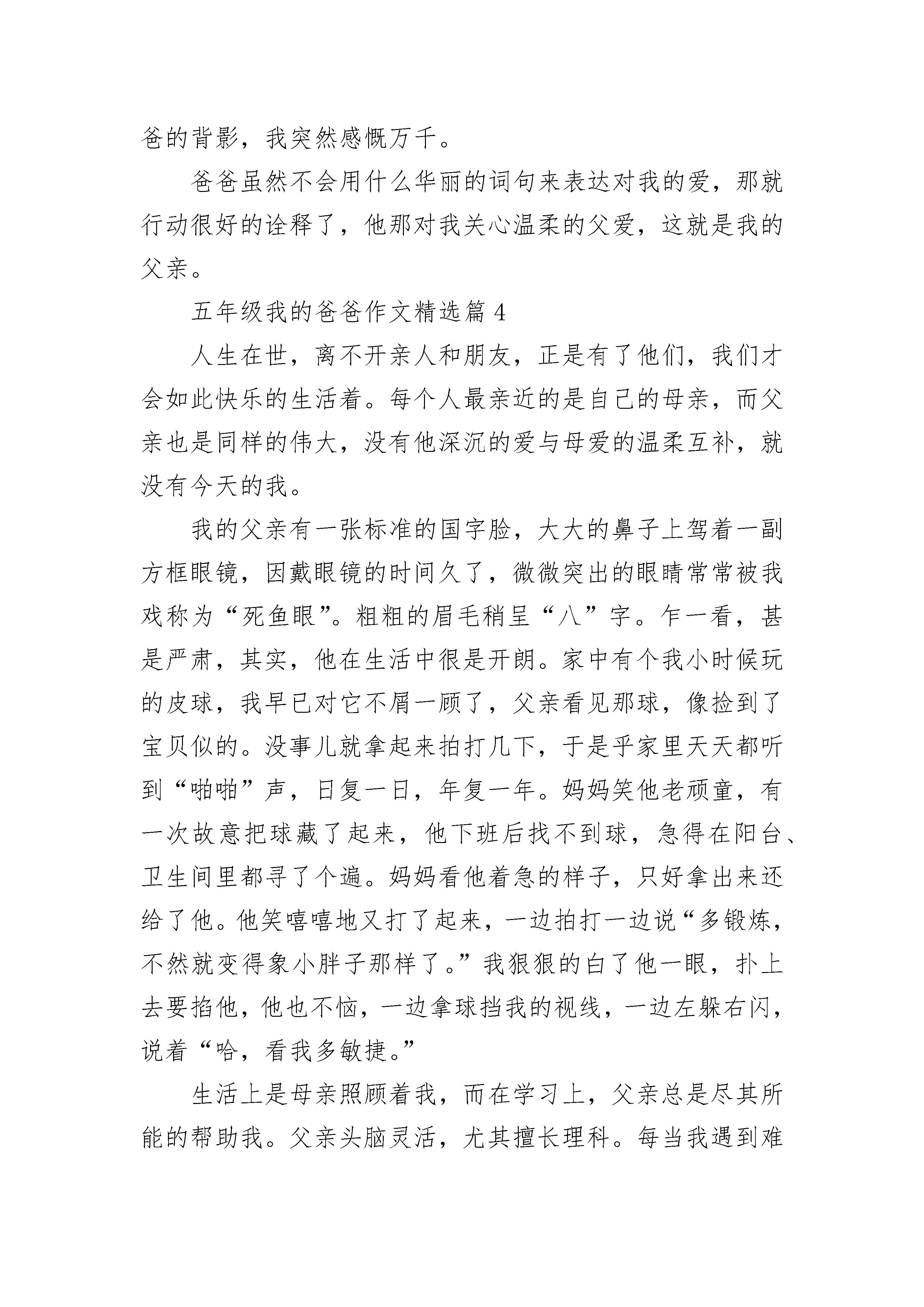 爸的背影，我突然感慨万千。

爸爸虽然不会用什么华丽的词句来表达对我的爱，那就行动很好的诠释了，他那对我关心温柔的父爱，这就是我的父亲。

五年级我的爸爸作文精选篇 4

人生在世，离不开亲人和朋友，正是有了他们，我们才会如此快乐的生活着。每个人最亲近的是自己的母亲，而父亲也是同样的伟大，没有他深沉的爱与母爱的温柔互补，就没有今天的我。

我的父亲有一张标准的国字脸，大大的鼻子上驾着一副方框眼镜，因戴眼镜的时间久了，微微突出的眼睛常常被我戏称为“死鱼眼”。粗粗的眉毛稍呈“八”字。乍一看，甚是严肃，其实，他在生活中很是开朗。家中有个我小时候玩的皮球，我早已对它不屑一顾了，父亲看见那球，像捡到了宝贝似的。没事儿就拿起来拍打几下，于是乎家里天天都听到“啪啪”声，日复一日，年复一年。妈妈笑他老顽童，有一次故意把球藏了起来，他下班后找不到球，急得在阳台、卫生间里都寻了个遍。妈妈看他着急的样子，只好拿出来还给了他。他笑嘻嘻地又打了起来，一边拍打一边说“多锻炼，不然就变得象小胖子那样了。”我狠狠的白了他一眼，扑上去要掐他，他也不恼，一边拿球挡我的视线，一边左躲右闪，说着“哈，看我多敏捷。”

生活上是母亲照顾着我，而在学习上，父亲总是尽其所能的帮助我。父亲头脑灵活，尤其擅长理科。每当我遇到难